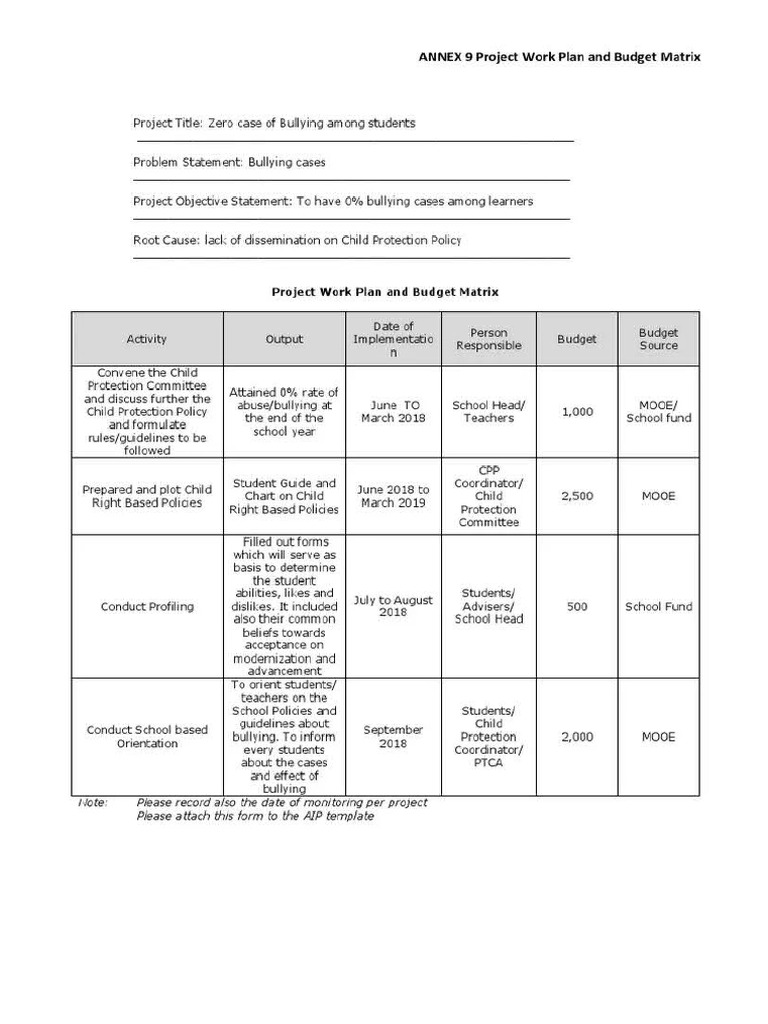 ANNEX 9 Project Work Plan and Budget Matrix

Project Title: Zero case of Bullying among students

Problem Statement: Bullying cases

Project Objective Statement: To have 0% bullying cases among learners

Root Cause: lack of dissemination on Child Protection Policy

Project Work Plan and Budget Matrix

| Activity | Output | Date of Implementation | Person Responsible | Budget | Budget Source |
|---|---|---|---|---|---|
| Convene the Child Protection Committee and discuss further the Child Protection Policy and formulate rules/guidelines to be followed | Attained 0% rate of abuse/bullying at the end of the school year | June TO March 2018 | School Head/ Teachers | 1,000 | MOOE/ School fund |
| Prepared and plot Child Right Based Policies | Student Guide and Chart on Child Right Based Policies | June 2018 to March 2019 | CPP Coordinator/ Child Protection Committee | 2,500 | MOOE |
| Conduct Profiling | Filled out forms which will serve as basis to determine the student abilities, likes and dislikes. It included also their common beliefs towards acceptance on modernization and advancement | July to August 2018 | Students/ Advisers/ School Head | 500 | School Fund |
| Conduct School based Orientation | To orient students/ teachers on the School Policies and guidelines about bullying. To inform every students about the cases and effect of bullying | September 2018 | Students/ Child Protection Coordinator/ PTCA | 2,000 | MOOE |

Note: Please record also the date of monitoring per project
Please attach this form to the AIP template